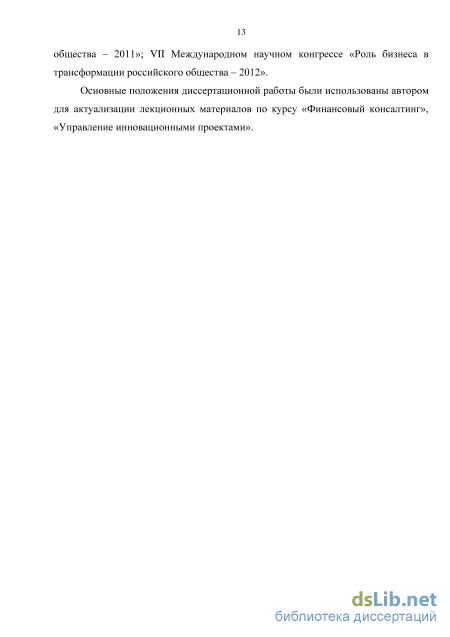 13

общества – 2011»; VII Международном научном конгрессе «Роль бизнеса в трансформации российского общества – 2012».

Основные положения диссертационной работы были использованы автором для актуализации лекционных материалов по курсу «Финансовый консалтинг», «Управление инновационными проектами».

dsLib.net
библиотека диссертаций